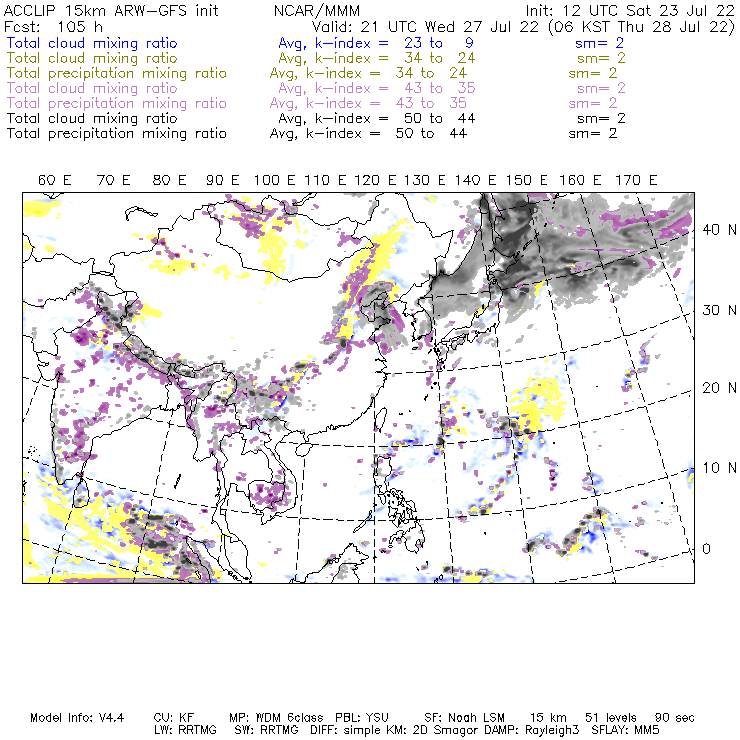 ACCLIP 15km ARW-GFS init NCAR/MMM Init: 12 UTC Sat 23 Jul 22
Fcst: 105 h Valid: 21 UTC Wed 27 Jul 22 (06 KST Thu 28 Jul 22)
Total cloud mixing ratio Avg, k-index = 23 to 9 sm= 2
Total cloud mixing ratio Avg, k-index = 34 to 24 sm= 2
Total precipitation mixing ratio Avg, k-index = 34 to 24 sm= 2
Total cloud mixing ratio Avg, k-index = 43 to 35 sm= 2
Total precipitation mixing ratio Avg, k-index = 43 to 35 sm= 2
Total cloud mixing ratio Avg, k-index = 50 to 44 sm= 2
Total precipitation mixing ratio Avg, k-index = 50 to 44 sm= 2

60 E 70 E 80 E 90 E 100 E 110 E 120 E 130 E 140 E 150 E 160 E 170 E

40 N
30 N
20 N
10 N
0

Model Info: V4.4 CU: KF MP: WDM 6class PBL: YSU SF: Noah LSM 15 km 51 levels 90 sec
LW: RRTMG SW: RRTMG DIFF: simple KM: 2D Smagor DAMP: Rayleigh3 SFLAY: MM5